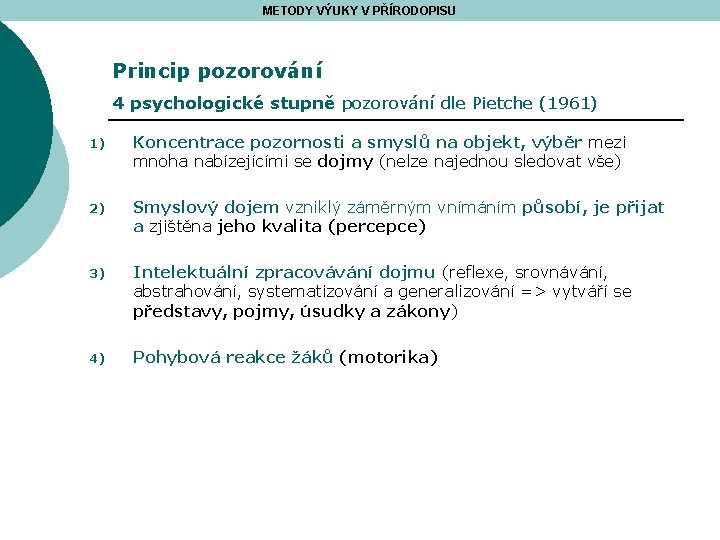 METODY VÝUKY V PŘÍRODOPISU

Princip pozorování

4 psychologické stupně pozorování dle Pietche (1961)

1) Koncentrace pozornosti a smyslů na objekt, výběr mezi mnoha nabízejícími se dojmy (nelze najednou sledovat vše)

2) Smyslový dojem vzniklý záměrným vnímáním působí, je přijat a zjištěna jeho kvalita (percepce)

3) Intelektuální zpracovávání dojmu (reflexe, srovnávání, abstrahování, systematizování a generalizování => vytváří se představy, pojmy, úsudky a zákony)

4) Pohybová reakce žáků (motorika)